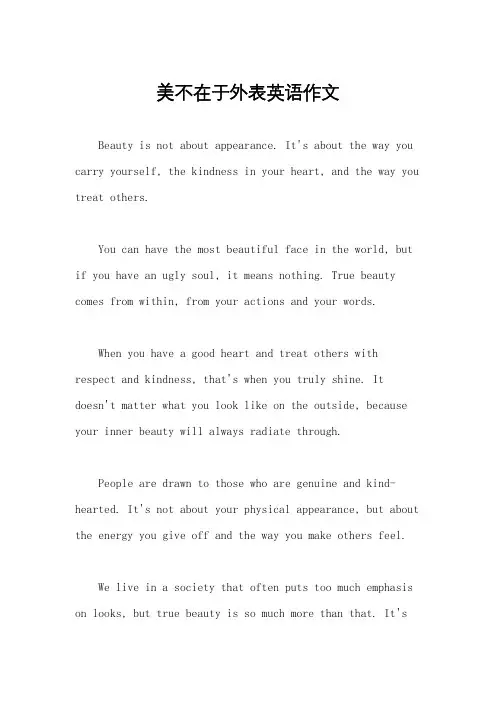 美不在于外表英语作文

Beauty is not about appearance. It's about the way you carry yourself, the kindness in your heart, and the way you treat others.

You can have the most beautiful face in the world, but if you have an ugly soul, it means nothing. True beauty comes from within, from your actions and your words.

When you have a good heart and treat others with respect and kindness, that's when you truly shine. It doesn't matter what you look like on the outside, because your inner beauty will always radiate through.

People are drawn to those who are genuine and kind-hearted. It's not about your physical appearance, but about the energy you give off and the way you make others feel.

We live in a society that often puts too much emphasis on looks, but true beauty is so much more than that. It's